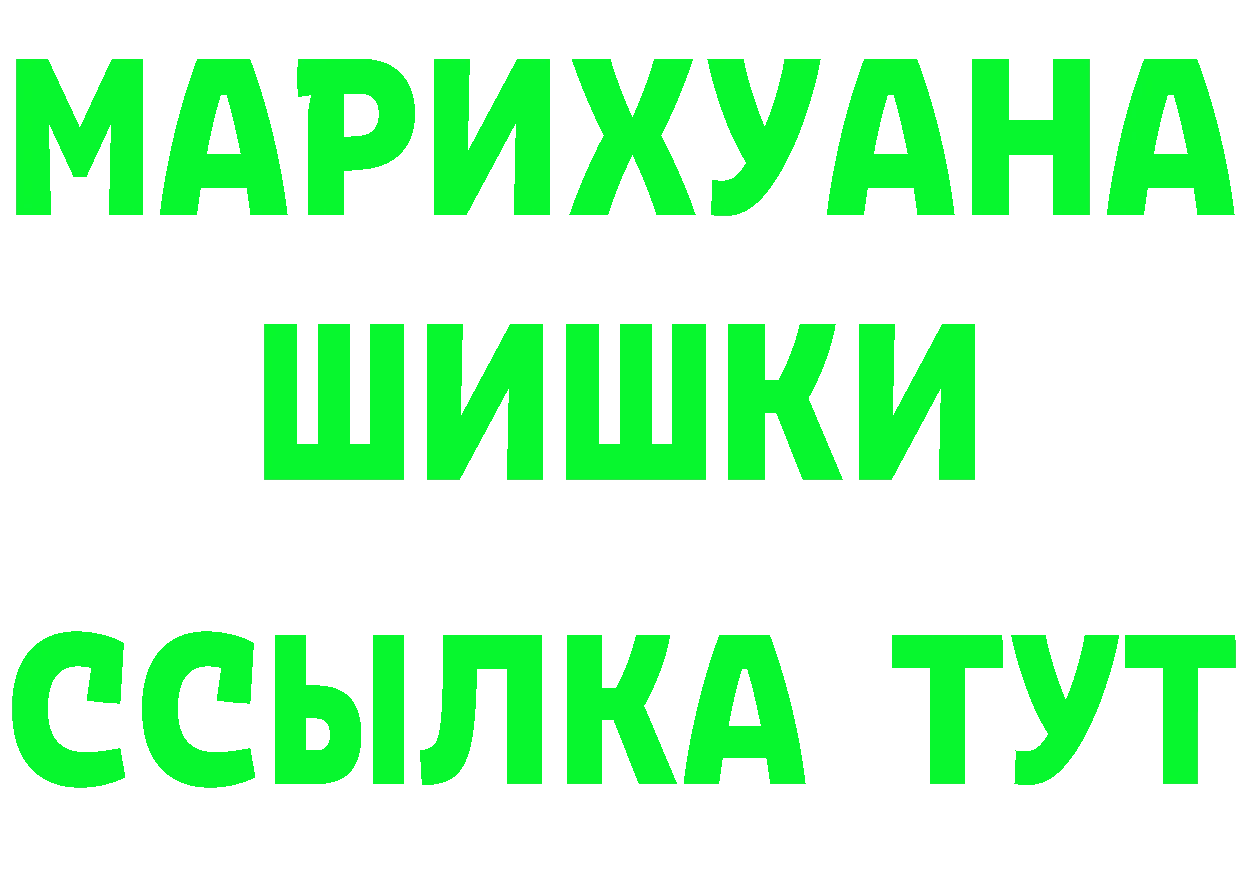 МАРИХУАНА
ШИШКИ
ССЫЛКА ТУТ